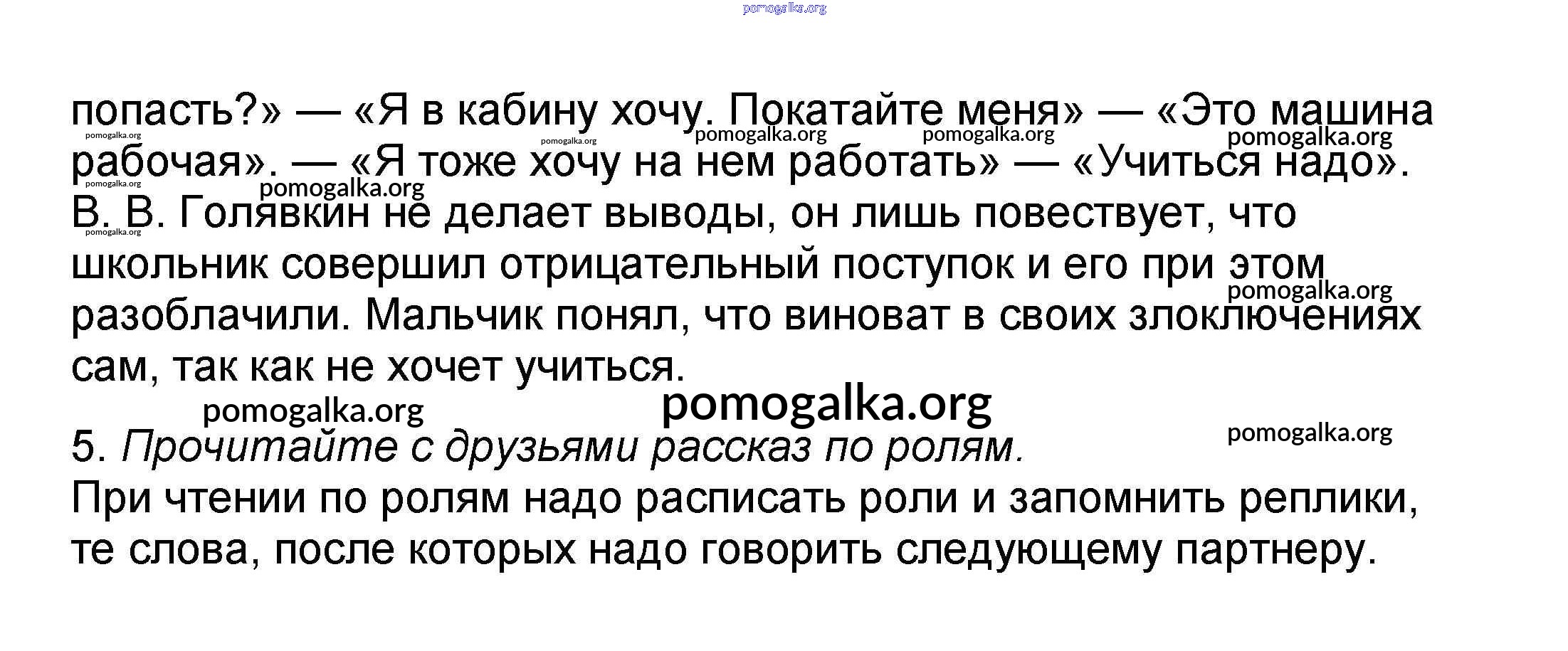 попасть?» — «Я в кабину хочу. Покатайте меня» — «Это машина рабочая». — «Я тоже хочу на нем работать» — «Учиться надо». В. В. Голявкин не делает выводы, он лишь повествует, что школьник совершил отрицательный поступок и его при этом разоблачили. Мальчик понял, что виноват в своих злоключениях сам, так как не хочет учиться.

5. Прочитайте с друзьями рассказ по ролям.

При чтении по ролям надо расписать роли и запомнить реплики, те слова, после которых надо говорить следующему партнеру.

pomogalka.org